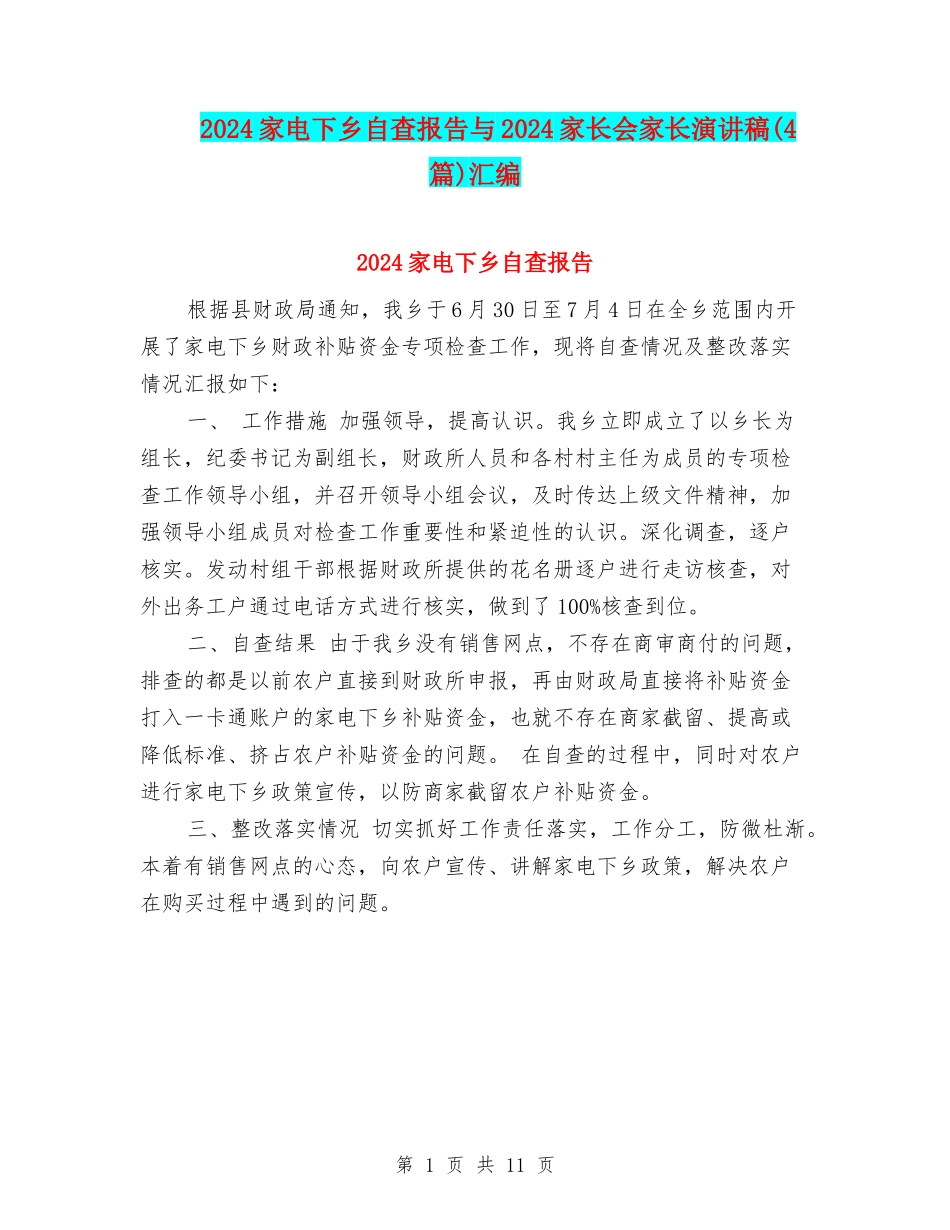 2024家电下乡自查报告与2024家长会家长演讲稿(4篇)汇编

2024家电下乡自查报告

根据县财政局通知，我乡于6月30日至7月4日在全乡范围内开展了家电下乡财政补贴资金专项检查工作，现将自查情况及整改落实情况汇报如下：

一、 工作措施 加强领导，提高认识。我乡立即成立了以乡长为组长，纪委书记为副组长，财政所人员和各村村主任为成员的专项检查工作领导小组，并召开领导小组会议，及时传达上级文件精神，加强领导小组成员对检查工作重要性和紧迫性的认识。深化调查，逐户核实。发动村组干部根据财政所提供的花名册逐户进行走访核查，对外出务工户通过电话方式进行核实，做到了100%核查到位。

二、自查结果 由于我乡没有销售网点，不存在商审商付的问题，排查的都是以前农户直接到财政所申报，再由财政局直接将补贴资金打入一卡通账户的家电下乡补贴资金，也就不存在商家截留、提高或降低标准、挤占农户补贴资金的问题。 在自查的过程中，同时对农户进行家电下乡政策宣传，以防商家截留农户补贴资金。

三、整改落实情况 切实抓好工作责任落实，工作分工，防微杜渐。本着有销售网点的心态，向农户宣传、讲解家电下乡政策，解决农户在购买过程中遇到的问题。

第 1 页 共 11 页